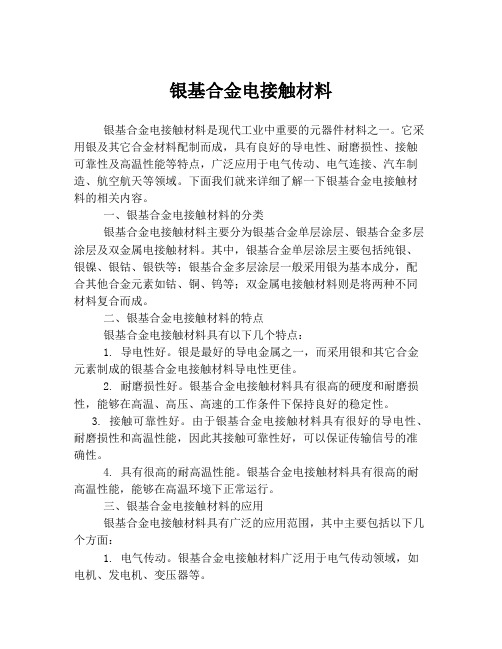 银基合金电接触材料

银基合金电接触材料是现代工业中重要的元器件材料之一。它采用银及其它合金材料配制而成，具有良好的导电性、耐磨损性、接触可靠性及高温性能等特点，广泛应用于电气传动、电气连接、汽车制造、航空航天等领域。下面我们就来详细了解一下银基合金电接触材料的相关内容。

一、银基合金电接触材料的分类

银基合金电接触材料主要分为银基合金单层涂层、银基合金多层涂层及双金属电接触材料。其中，银基合金单层涂层主要包括纯银、银镍、银钴、银铁等；银基合金多层涂层一般采用银为基本成分，配合其他合金元素如钴、铜、钨等；双金属电接触材料则是将两种不同材料复合而成。

二、银基合金电接触材料的特点

银基合金电接触材料具有以下几个特点：

1. 导电性好。银是最好的导电金属之一，而采用银和其它合金元素制成的银基合金电接触材料导电性更佳。

2. 耐磨损性好。银基合金电接触材料具有很高的硬度和耐磨损性，能够在高温、高压、高速的工作条件下保持良好的稳定性。

3. 接触可靠性好。由于银基合金电接触材料具有很好的导电性、耐磨损性和高温性能，因此其接触可靠性好，可以保证传输信号的准确性。

4. 具有很高的耐高温性能。银基合金电接触材料具有很高的耐高温性能，能够在高温环境下正常运行。

三、银基合金电接触材料的应用

银基合金电接触材料具有广泛的应用范围，其中主要包括以下几个方面：

1. 电气传动。银基合金电接触材料广泛用于电气传动领域，如电机、发电机、变压器等。